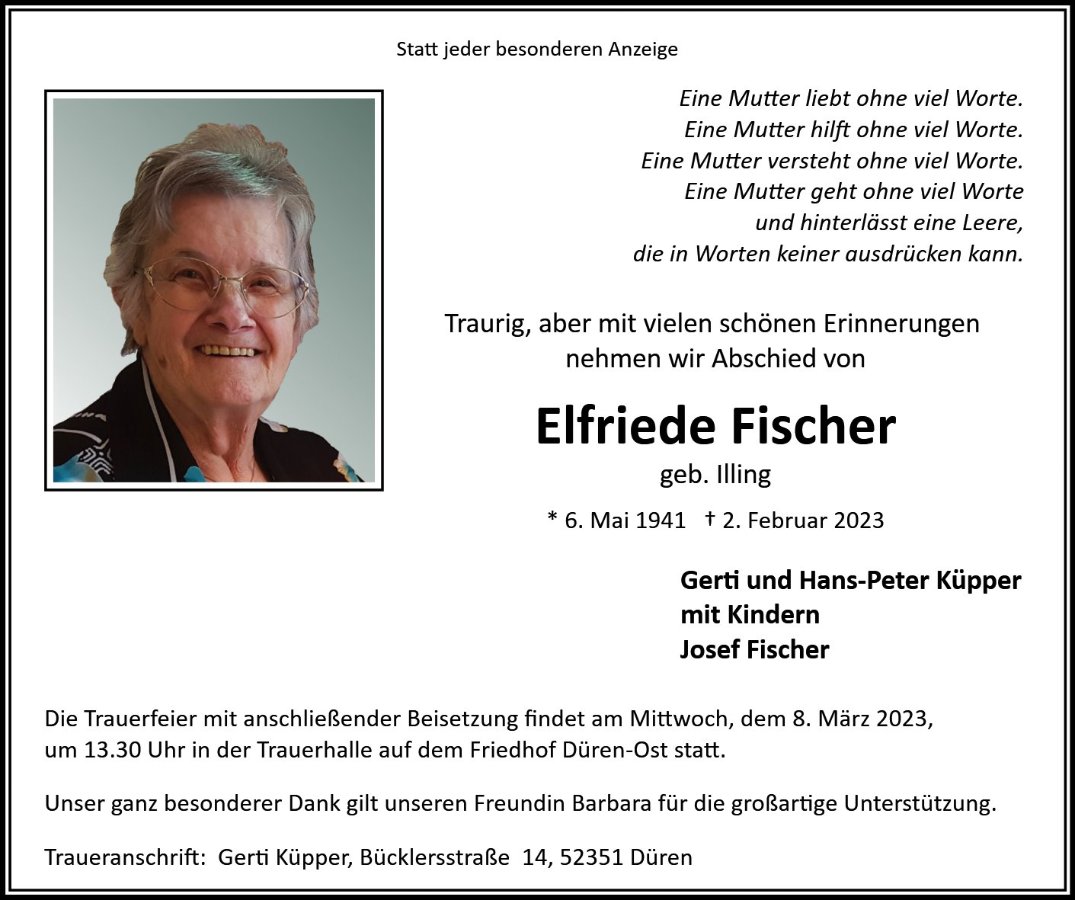 Statt jeder besonderen Anzeige

Eine Mutter liebt ohne viel Worte.
Eine Mutter hilft ohne viel Worte.
Eine Mutter versteht ohne viel Worte.
Eine Mutter geht ohne viel Worte
und hinterlässt eine Leere,
die in Worten keiner ausdrücken kann.

Traurig, aber mit vielen schönen Erinnerungen
nehmen wir Abschied von

Elfriede Fischer
geb. Illing

* 6. Mai 1941 † 2. Februar 2023

Gerti und Hans-Peter Küpper
mit Kindern
Josef Fischer

Die Trauerfeier mit anschließender Beisetzung findet am Mittwoch, dem 8. März 2023, um 13.30 Uhr in der Trauerhalle auf dem Friedhof Düren-Ost statt.

Unser ganz besonderer Dank gilt unseren Freundin Barbara für die großartige Unterstützung.

Traueranschrift: Gerti Küpper, Bücklersstraße 14, 52351 Düren